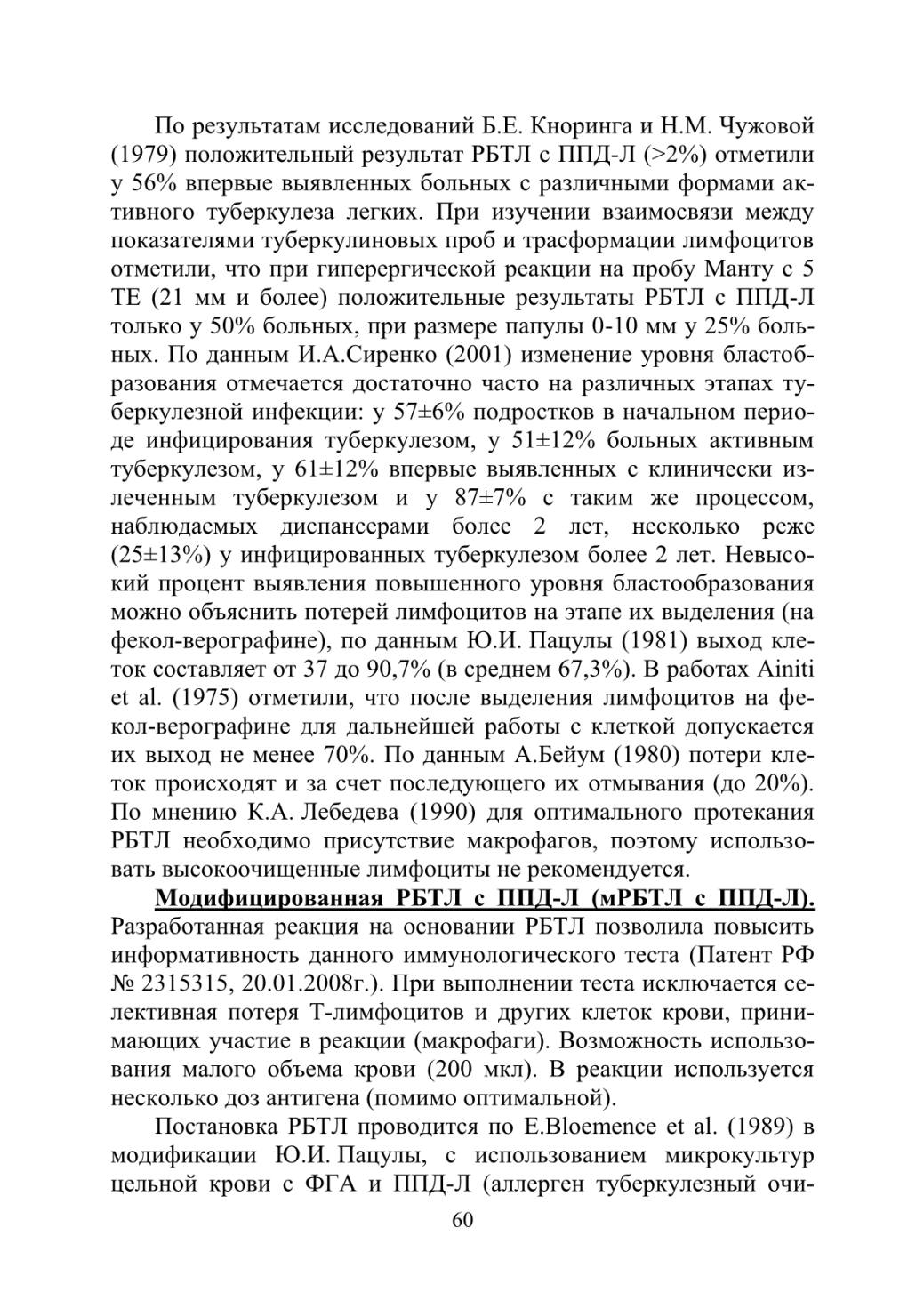 По результатам исследований Б.Е. Кноринга и Н.М. Чужовой (1979) положительный результат РБТЛ с ППД-Л (>2%) отметили у 56% впервые выявленных больных с различными формами активного туберкулеза легких. При изучении взаимосвязи между показателями туберкулиновых проб и трасформации лимфоцитов отметили, что при гиперергической реакции на пробу Манту с 5 ТЕ (21 мм и более) положительные результаты РБТЛ с ППД-Л только у 50% больных, при размере папулы 0-10 мм у 25% больных. По данным И.А.Сиренко (2001) изменение уровня бластобразования отмечается достаточно часто на различных этапах туберкулезной инфекции: у 57±6% подростков в начальном периоде инфицирования туберкулезом, у 51±12% больных активным туберкулезом, у 61±12% впервые выявленных с клинически излеченным туберкулезом и у 87±7% с таким же процессом, наблюдаемых диспансерами более 2 лет, несколько реже (25±13%) у инфицированных туберкулезом более 2 лет. Невысокий процент выявления повышенного уровня бластообразования можно объяснить потерей лимфоцитов на этапе их выделения (на фекол-верографине), по данным Ю.И. Пацулы (1981) выход клеток составляет от 37 до 90,7% (в среднем 67,3%). В работах Ainiti et al. (1975) отметили, что после выделения лимфоцитов на фекол-верографине для дальнейшей работы с клеткой допускается их выход не менее 70%. По данным А.Бейум (1980) потери клеток происходят и за счет последующего их отмывания (до 20%). По мнению К.А. Лебедева (1990) для оптимального протекания РБТЛ необходимо присутствие макрофагов, поэтому использовать высокоочищенные лимфоциты не рекомендуется.

Модифицированная РБТЛ с ППД-Л (мРБТЛ с ППД-Л). Разработанная реакция на основании РБТЛ позволила повысить информативность данного иммунологического теста (Патент РФ № 2315315, 20.01.2008г.). При выполнении теста исключается селективная потеря Т-лимфоцитов и других клеток крови, принимающих участие в реакции (макрофаги). Возможность использования малого объема крови (200 мкл). В реакции используется несколько доз антигена (помимо оптимальной).

Постановка РБТЛ проводится по E.Bloemence et al. (1989) в модификации Ю.И. Пацулы, с использованием микрокультур цельной крови с ФГА и ППД-Л (аллерген туберкулезный очи-

60